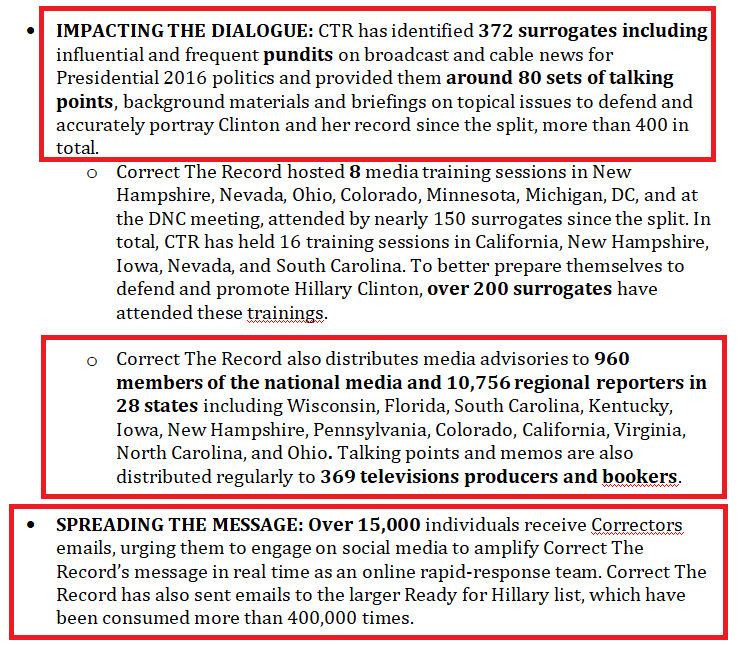 • IMPACTING THE DIALOGUE: CTR has identified 372 surrogates including influential and frequent pundits on broadcast and cable news for Presidential 2016 politics and provided them around 80 sets of talking points, background materials and briefings on topical issues to defend and accurately portray Clinton and her record since the split, more than 400 in total.

o Correct The Record hosted 8 media training sessions in New Hampshire, Nevada, Ohio, Colorado, Minnesota, Michigan, DC, and at the DNC meeting, attended by nearly 150 surrogates since the split. In total, CTR has held 16 training sessions in California, New Hampshire, Iowa, Nevada, and South Carolina. To better prepare themselves to defend and promote Hillary Clinton, over 200 surrogates have attended these trainings.

o Correct The Record also distributes media advisories to 960 members of the national media and 10,756 regional reporters in 28 states including Wisconsin, Florida, South Carolina, Kentucky, Iowa, New Hampshire, Pennsylvania, Colorado, California, Virginia, North Carolina, and Ohio. Talking points and memos are also distributed regularly to 369 televisions producers and bookers.

• SPREADING THE MESSAGE: Over 15,000 individuals receive Correctors emails, urging them to engage on social media to amplify Correct The Record's message in real time as an online rapid-response team. Correct The Record has also sent emails to the larger Ready for Hillary list, which have been consumed more than 400,000 times.